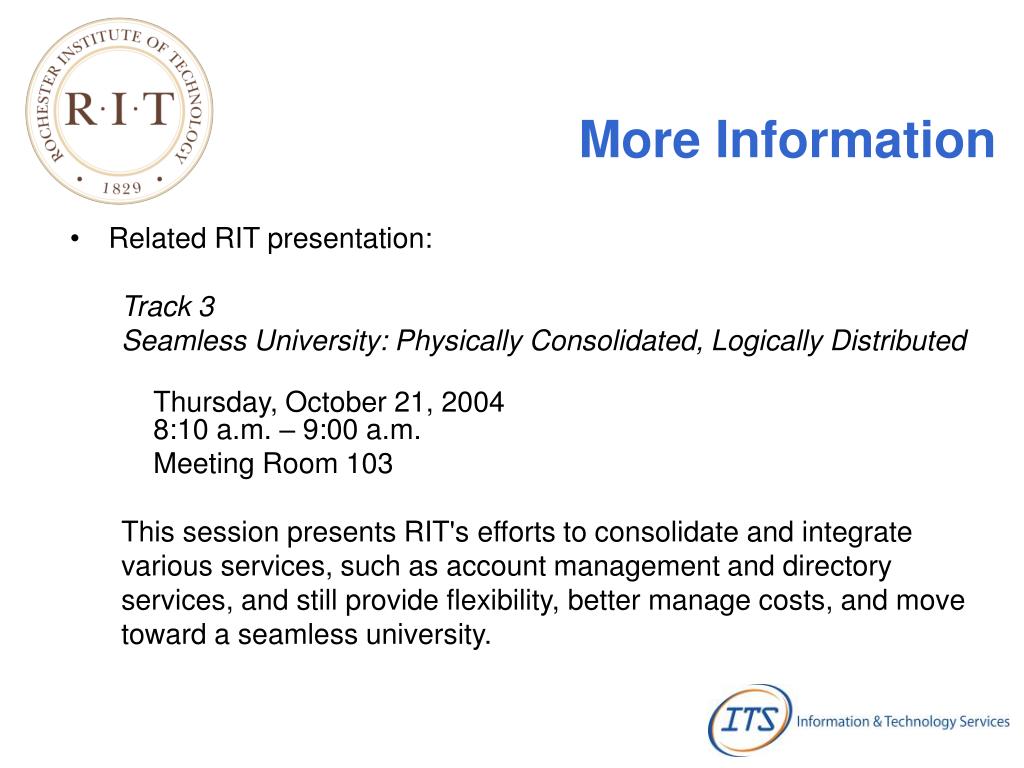 ROCHESTER INSTITUTE OF TECHNOLOGY
R·I·T
1829

More Information

• Related RIT presentation:

Track 3
Seamless University: Physically Consolidated, Logically Distributed

Thursday, October 21, 2004
8:10 a.m. – 9:00 a.m.
Meeting Room 103

This session presents RIT's efforts to consolidate and integrate various services, such as account management and directory services, and still provide flexibility, better manage costs, and move toward a seamless university.

ITS Information & Technology Services